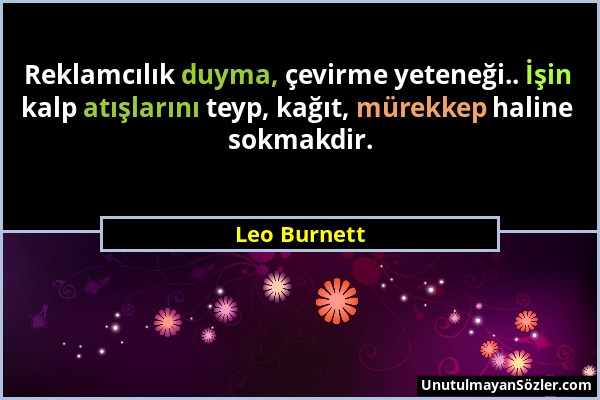 Reklamcılık duyma, çevirme yeteneği.. İşin kalp atışlarını teyp, kağıt, mürekkep haline sokmakdir.

Leo Burnett

UnutulmayanSözler.com